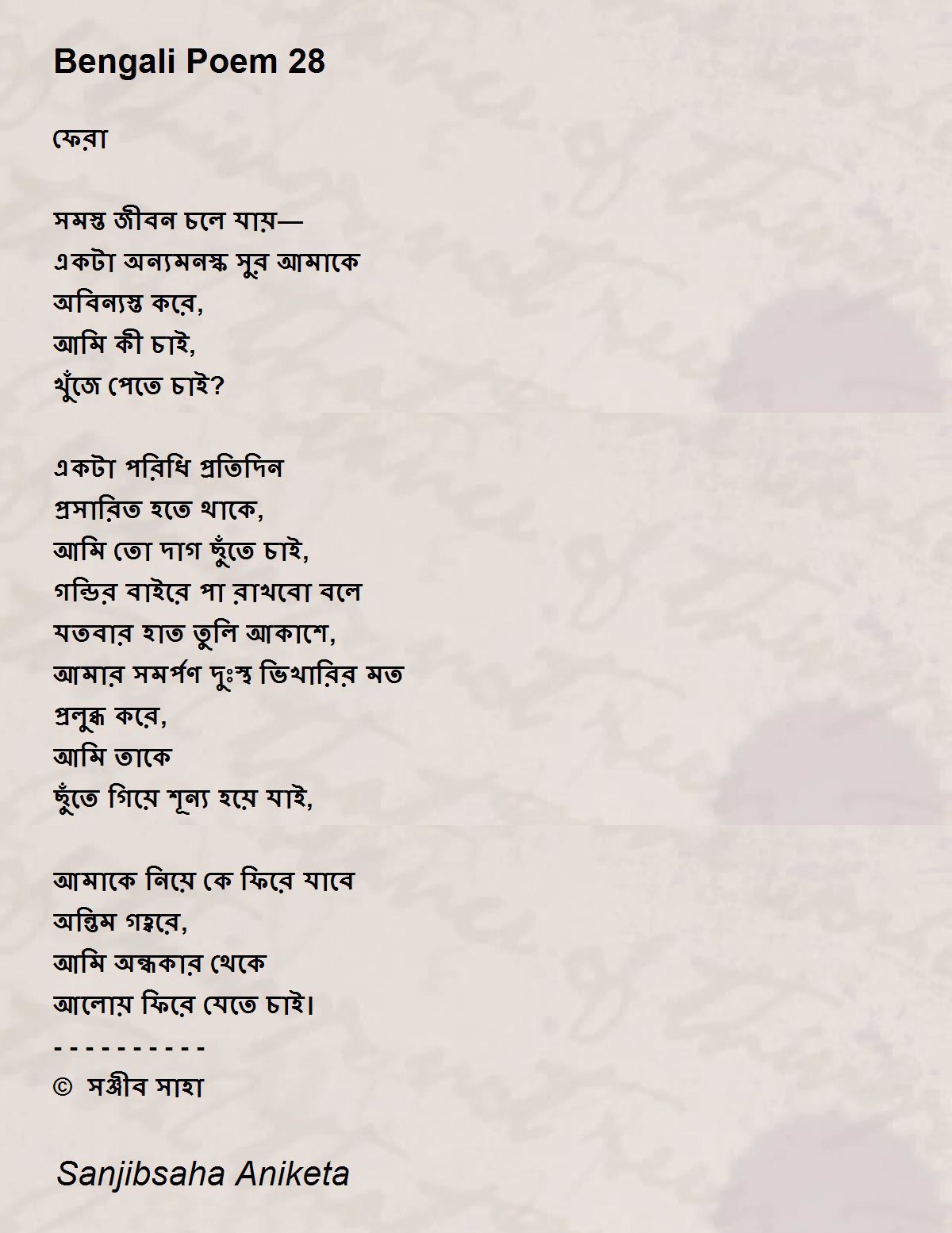 Bengali Poem 28

ফেরা

সমস্ত জীবন চলে যায়—
একটা অন্যমনস্ক সুর আমাকে
অবিন্যস্ত করে,
আমি কী চাই,
খুঁজে পেতে চাই?

একটা পরিধি প্রতিদিন
প্রসারিত হতে থাকে,
আমি তো দাগ ছুঁতে চাই,
গন্ডির বাইরে পা রাখবো বলে
যতবার হাত তুলি আকাশে,
আমার সমর্পণ দুঃস্থ ভিখারির মত
প্রলুব্ধ করে,
আমি তাকে
ছুঁতে গিয়ে শূন্য হয়ে যাই,

আমাকে নিয়ে কে ফিরে যাবে
অন্তিম গহ্বরে,
আমি অন্ধকার থেকে
আলোয় ফিরে যেতে চাই।
- - - - - - - - - -
© সঞ্জীব সাহা

Sanjibsaha Aniketa